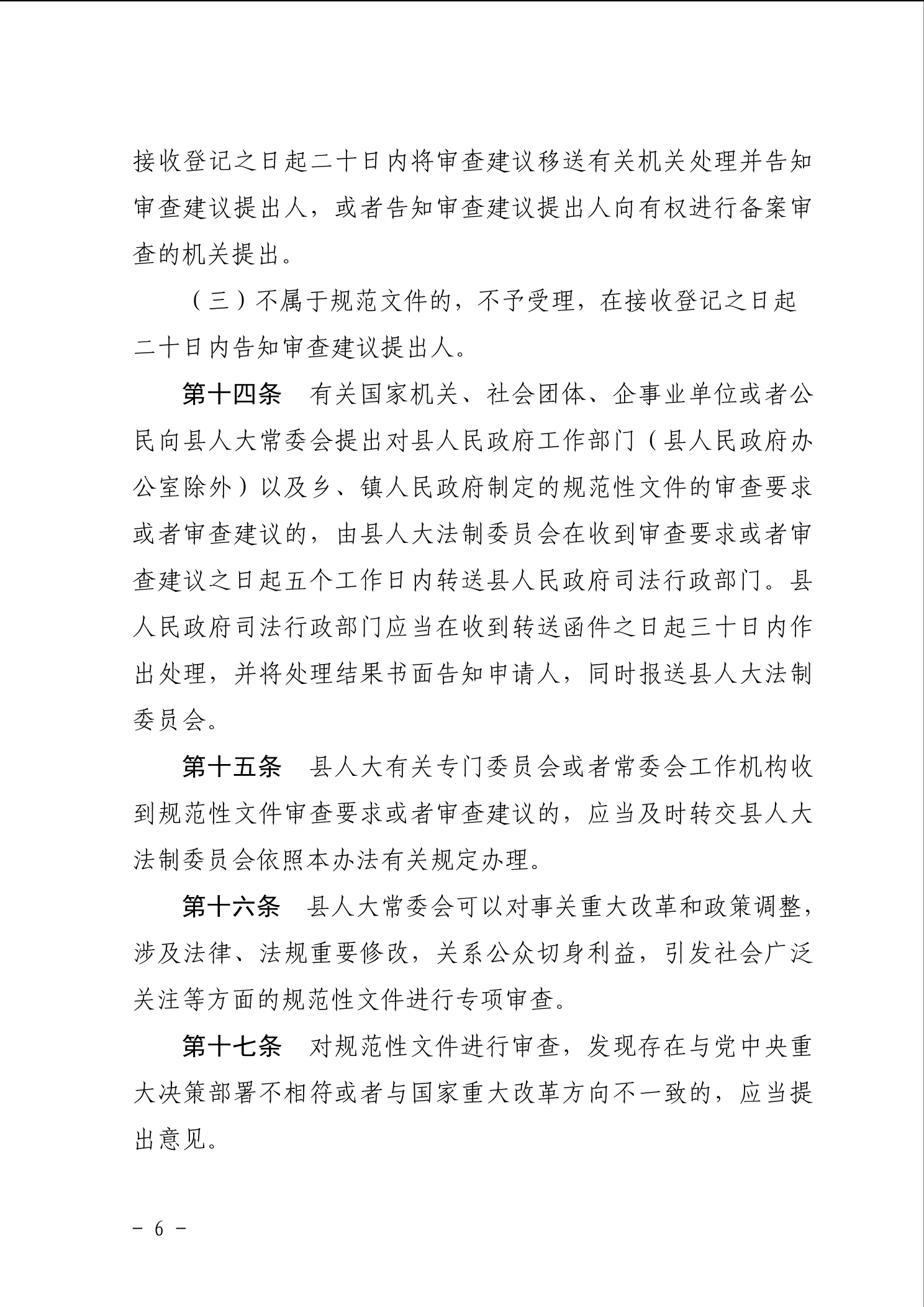 接收登记之日起二十日内将审查建议移送有关机关处理并告知审查建议提出人，或者告知审查建议提出人向有权进行备案审查的机关提出。

（三）不属于规范文件的，不予受理，在接收登记之日起二十日内告知审查建议提出人。

第十四条　有关国家机关、社会团体、企事业单位或者公民向县人大常委会提出对县人民政府工作部门（县人民政府办公室除外）以及乡、镇人民政府制定的规范性文件的审查要求或者审查建议的，由县人大法制委员会在收到审查要求或者审查建议之日起五个工作日内转送县人民政府司法行政部门。县人民政府司法行政部门应当在收到转送函件之日起三十日内作出处理，并将处理结果书面告知申请人，同时报送县人大法制委员会。

第十五条　县人大有关专门委员会或者常委会工作机构收到规范性文件审查要求或者审查建议的，应当及时转交县人大法制委员会依照本办法有关规定办理。

第十六条　县人大常委会可以对事关重大改革和政策调整，涉及法律、法规重要修改，关系公众切身利益，引发社会广泛关注等方面的规范性文件进行专项审查。

第十七条　对规范性文件进行审查，发现存在与党中央重大决策部署不相符或者与国家重大改革方向不一致的，应当提出意见。

－ 6 －